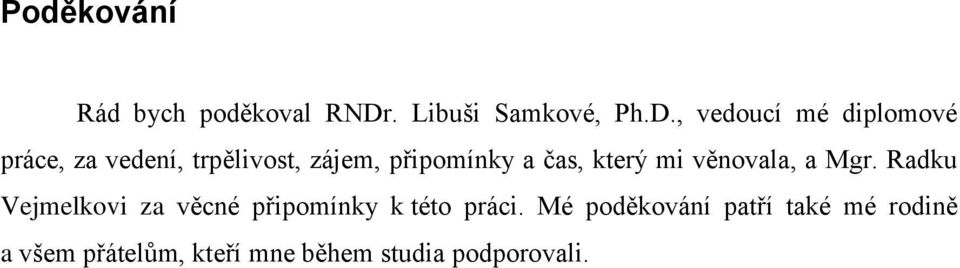 Poděkování

Rád bych poděkoval RNDr. Libuši Samkové, Ph.D., vedoucí mé diplomové práce, za vedení, trpělivost, zájem, připomínky a čas, který mi věnovala, a Mgr. Radku Vejmelkovi za věcné připomínky k této práci. Mé poděkování patří také mé rodině a všem přátelům, kteří mne během studia podporovali.